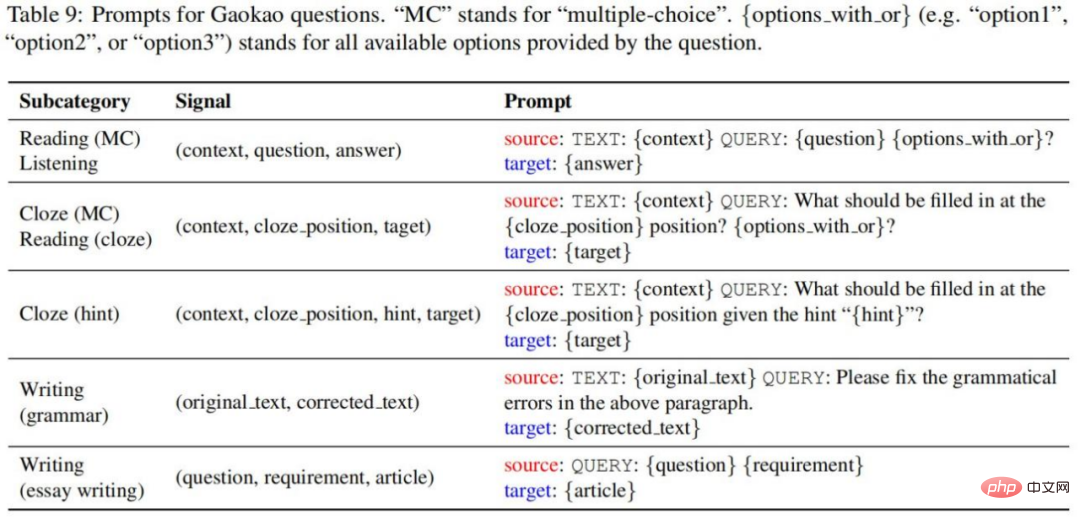 Table 9: Prompts for Gaokao questions. "MC" stands for "multiple-choice". {options_with_or} (e.g. "option1", "option2", or "option3") stands for all available options provided by the question.

| Subcategory | Signal | Prompt |
|---|---|---|
| Reading (MC) Listening | (context, question, answer) | source: TEXT: {context} QUERY: {question} {options_with_or}? target: {answer} |
| Cloze (MC) Reading (cloze) | (context, cloze_position, taget) | source: TEXT: {context} QUERY: What should be filled in at the {cloze_position} position? {options_with_or}? target: {target} |
| Cloze (hint) | (context, cloze_position, hint, target) | source: TEXT: {context} QUERY: What should be filled in at the {cloze_position} position given the hint "{hint}"? target: {target} |
| Writing (grammar) | (original_text, corrected_text) | source: TEXT: {original_text} QUERY: Please fix the grammatical errors in the above paragraph. target: {corrected_text} |
| Writing (essay writing) | (question, requirement, article) | source: QUERY: {question} {requirement} target: {article} |

php 中文网